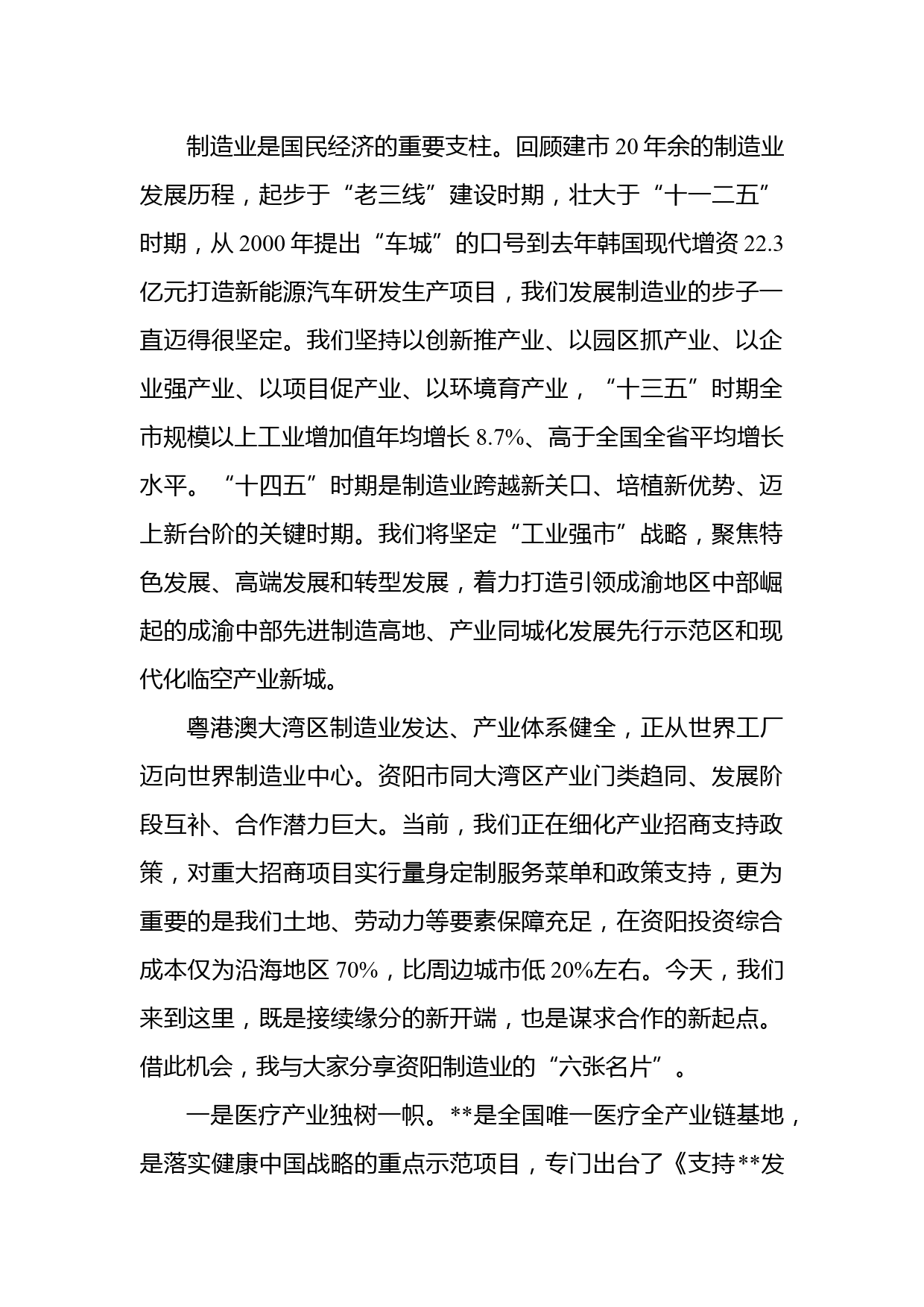 制造业是国民经济的重要支柱。回顾建市 20 年余的制造业发展历程，起步于“老三线”建设时期，壮大于“十一二五”时期，从 2000 年提出“车城”的口号到去年韩国现代增资 22.3 亿元打造新能源汽车研发生产项目，我们发展制造业的步子一直迈得很坚定。我们坚持以创新推产业、以园区抓产业、以企业强产业、以项目促产业、以环境育产业，“十三五”时期全市规模以上工业增加值年均增长 8.7%、高于全国全省平均增长水平。“十四五”时期是制造业跨越新关口、培植新优势、迈上新台阶的关键时期。我们将坚定“工业强市”战略，聚焦特色发展、高端发展和转型发展，着力打造引领成渝地区中部崛起的成渝中部先进制造高地、产业同城化发展先行示范区和现代化临空产业新城。

粤港澳大湾区制造业发达、产业体系健全，正从世界工厂迈向世界制造业中心。资阳市同大湾区产业门类趋同、发展阶段互补、合作潜力巨大。当前，我们正在细化产业招商支持政策，对重大招商项目实行量身定制服务菜单和政策支持，更为重要的是我们土地、劳动力等要素保障充足，在资阳投资综合成本仅为沿海地区 70%，比周边城市低 20%左右。今天，我们来到这里，既是接续缘分的新开端，也是谋求合作的新起点。借此机会，我与大家分享资阳制造业的“六张名片”。

一是医疗产业独树一帜。**是全国唯一医疗全产业链基地，是落实健康中国战略的重点示范项目，专门出台了《支持**发